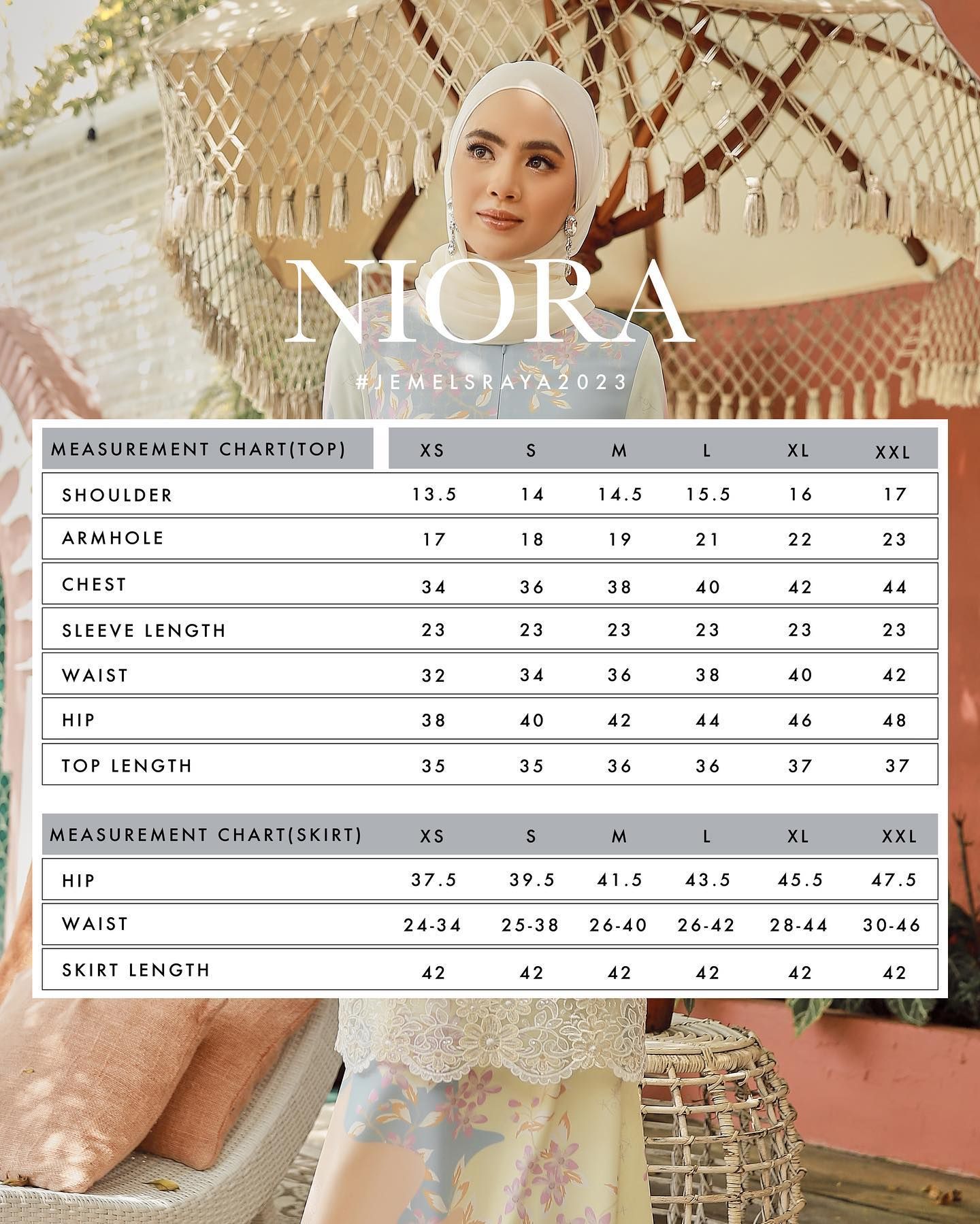 NIORA

#JEMELSRAYA2023

| MEASUREMENT CHART(TOP) | XS | S | M | L | XL | XXL |
|---|---|---|---|---|---|---|
| SHOULDER | 13.5 | 14 | 14.5 | 15.5 | 16 | 17 |
| ARMHOLE | 17 | 18 | 19 | 21 | 22 | 23 |
| CHEST | 34 | 36 | 38 | 40 | 42 | 44 |
| SLEEVE LENGTH | 23 | 23 | 23 | 23 | 23 | 23 |
| WAIST | 32 | 34 | 36 | 38 | 40 | 42 |
| HIP | 38 | 40 | 42 | 44 | 46 | 48 |
| TOP LENGTH | 35 | 35 | 36 | 36 | 37 | 37 |

| MEASUREMENT CHART(SKIRT) | XS | S | M | L | XL | XXL |
|---|---|---|---|---|---|---|
| HIP | 37.5 | 39.5 | 41.5 | 43.5 | 45.5 | 47.5 |
| WAIST | 24-34 | 25-38 | 26-40 | 26-42 | 28-44 | 30-46 |
| SKIRT LENGTH | 42 | 42 | 42 | 42 | 42 | 42 |